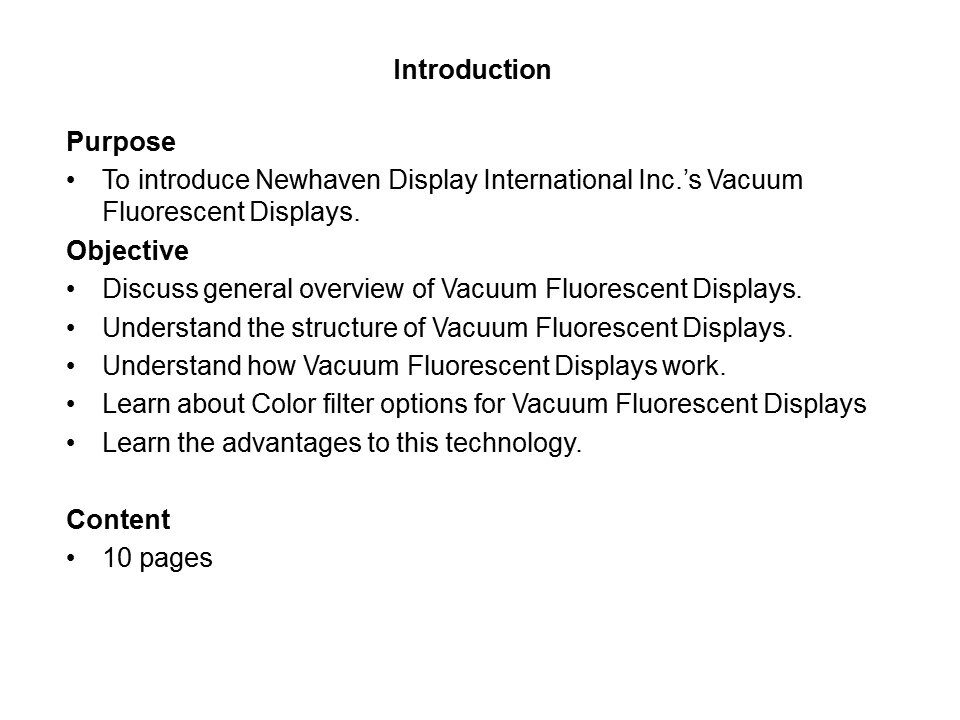 Introduction

Purpose

• To introduce Newhaven Display International Inc.'s Vacuum Fluorescent Displays.

Objective

• Discuss general overview of Vacuum Fluorescent Displays.
• Understand the structure of Vacuum Fluorescent Displays.
• Understand how Vacuum Fluorescent Displays work.
• Learn about Color filter options for Vacuum Fluorescent Displays
• Learn the advantages to this technology.

Content

• 10 pages